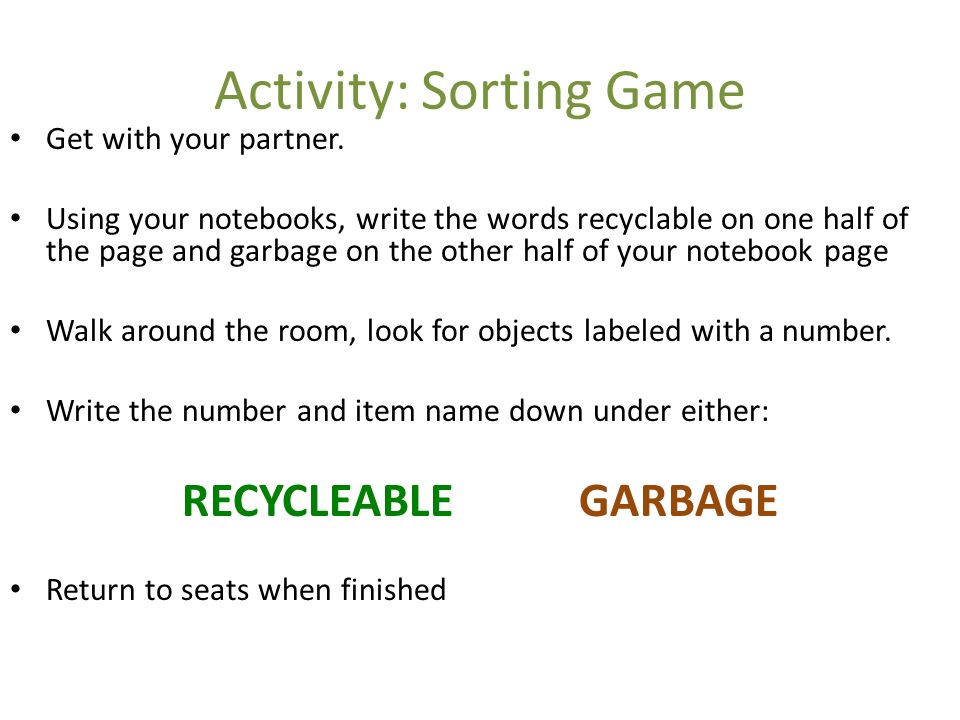 Activity: Sorting Game

• Get with your partner.

• Using your notebooks, write the words recyclable on one half of the page and garbage on the other half of your notebook page

• Walk around the room, look for objects labeled with a number.

• Write the number and item name down under either:

RECYCLEABLE GARBAGE

• Return to seats when finished